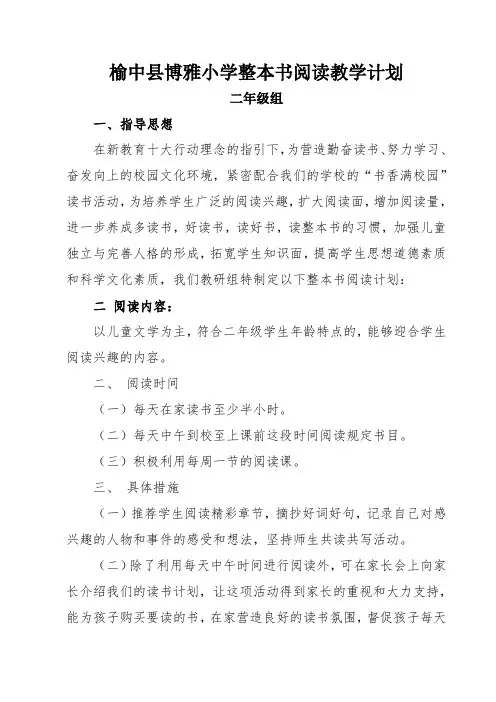 榆中县博雅小学整本书阅读教学计划

二年级组

一、指导思想

在新教育十大行动理念的指引下，为营造勤奋读书、努力学习、奋发向上的校园文化环境，紧密配合我们的学校的“书香满校园”读书活动，为培养学生广泛的阅读兴趣，扩大阅读面，增加阅读量，进一步养成多读书，好读书，读好书，读整本书的习惯，加强儿童独立与完善人格的形成，拓宽学生知识面，提高学生思想道德素质和科学文化素质，我们教研组特制定以下整本书阅读计划：

二 阅读内容：

以儿童文学为主，符合二年级学生年龄特点的，能够迎合学生阅读兴趣的内容。

二、 阅读时间

（一）每天在家读书至少半小时。

（二）每天中午到校至上课前这段时间阅读规定书目。

（三）积极利用每周一节的阅读课。

三、 具体措施

（一）推荐学生阅读精彩章节，摘抄好词好句，记录自己对感兴趣的人物和事件的感受和想法，坚持师生共读共写活动。

（二）除了利用每天中午时间进行阅读外，可在家长会上向家长介绍我们的读书计划，让这项活动得到家长的重视和大力支持，能为孩子购买要读的书，在家营造良好的读书氛围，督促孩子每天